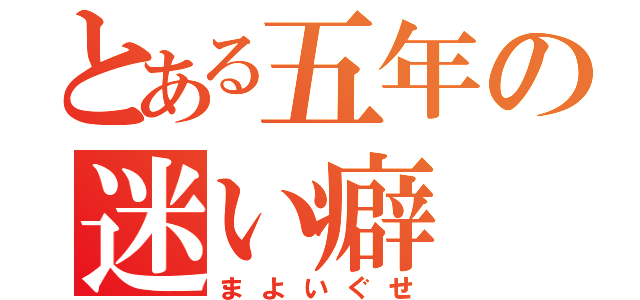 とある五年の
迷い癖
まよいぐせ